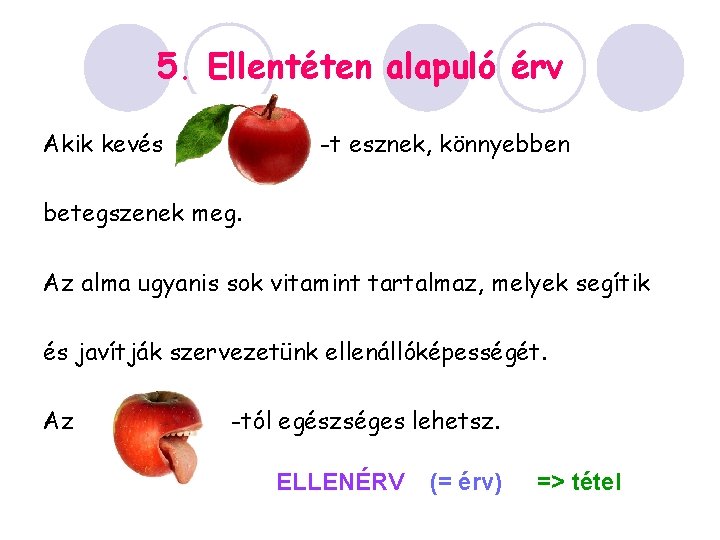 5. Ellentéten alapuló érv

Akik kevés -t esznek, könnyebben betegszenek meg.

Az alma ugyanis sok vitamint tartalmaz, melyek segítik és javítják szervezetünk ellenállóképességét.

Az -tól egészséges lehetsz.

ELLENÉRV (= érv) => tétel